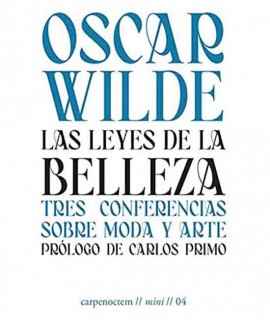 OSCAR WILDE
LAS LEYES DE LA BELLEZA
TRES CONFERENCIAS SOBRE MODA Y ARTE
PRÓLOGO DE CARLOS PRIMO

carpenoctem // mini // 04